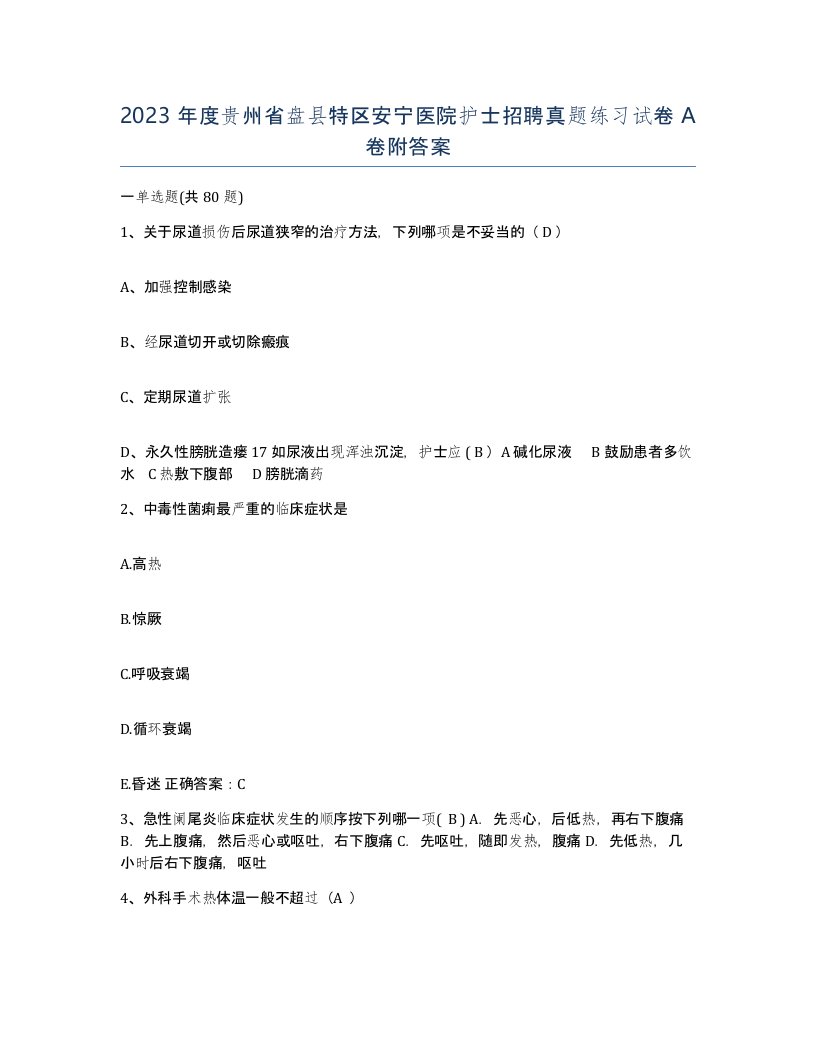 2023 年度贵州省盘县特区安宁医院护士招聘真题练习试卷 A 卷附答案

一单选题(共 80 题)

1、关于尿道损伤后尿道狭窄的治疗方法，下列哪项是不妥当的（ D ）

A、加强控制感染

B、经尿道切开或切除瘢痕

C、定期尿道扩张

D、永久性膀胱造瘘 17 如尿液出现浑浊沉淀，护士应 ( B ) A 碱化尿液　B 鼓励患者多饮水　C 热敷下腹部　D 膀胱滴药

2、中毒性菌痢最严重的临床症状是

A.高热

B.惊厥

C.呼吸衰竭

D.循环衰竭

E.昏迷 正确答案：C

3、急性阑尾炎临床症状发生的顺序按下列哪一项( B ) A. 先恶心，后低热，再右下腹痛 B. 先上腹痛，然后恶心或呕吐，右下腹痛 C. 先呕吐，随即发热，腹痛 D. 先低热，几小时后右下腹痛，呕吐

4、外科手术热体温一般不超过（A ）